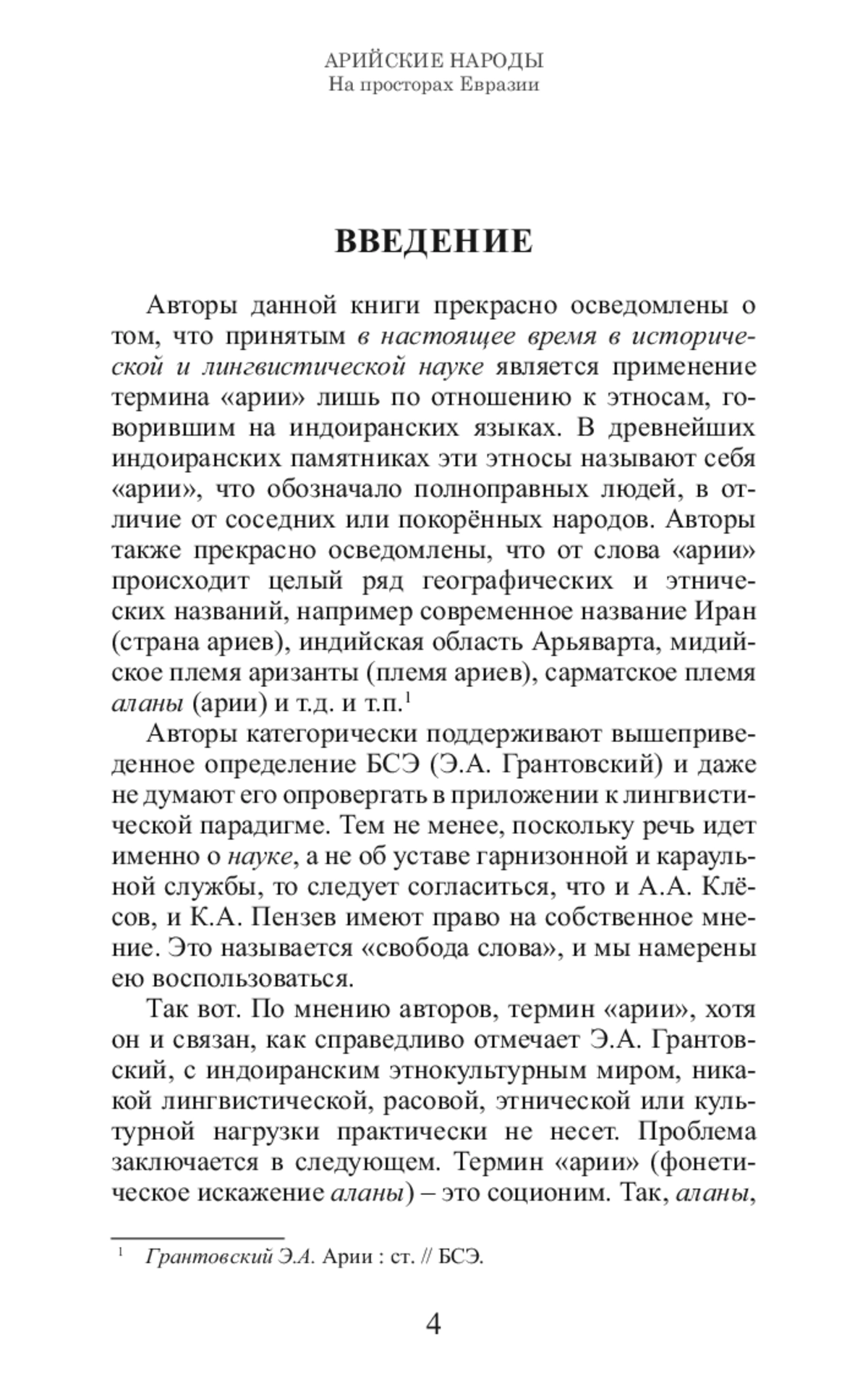 АРИЙСКИЕ НАРОДЫ
На просторах Евразии

ВВЕДЕНИЕ

Авторы данной книги прекрасно осведомлены о том, что принятым в настоящее время в исторической и лингвистической науке является применение термина «арии» лишь по отношению к этносам, говорившим на индоиранских языках. В древнейших индоиранских памятниках эти этносы называют себя «арии», что обозначало полноправных людей, в отличие от соседних или покорённых народов. Авторы также прекрасно осведомлены, что от слова «арии» происходит целый ряд географических и этнических названий, например современное название Иран (страна ариев), индийская область Арьяварта, мидийское племя аризанты (племя ариев), сарматское племя аланы (арии) и т.д. и т.п.$^1$

Авторы категорически поддерживают вышеприведенное определение БСЭ (Э.А. Грантовский) и даже не думают его опровергать в приложении к лингвистической парадигме. Тем не менее, поскольку речь идет именно о науке, а не об уставе гарнизонной и караульной службы, то следует согласиться, что и А.А. Клёсов, и К.А. Пензев имеют право на собственное мнение. Это называется «свобода слова», и мы намерены ею воспользоваться.

Так вот. По мнению авторов, термин «арии», хотя он и связан, как справедливо отмечает Э.А. Грантовский, с индоиранским этнокультурным миром, никакой лингвистической, расовой, этнической или культурной нагрузки практически не несет. Проблема заключается в следующем. Термин «арии» (фонетическое искажение аланы) – это соционим. Так, аланы,

$^1$ Грантовский Э.А. Арии : ст. // БСЭ.

4